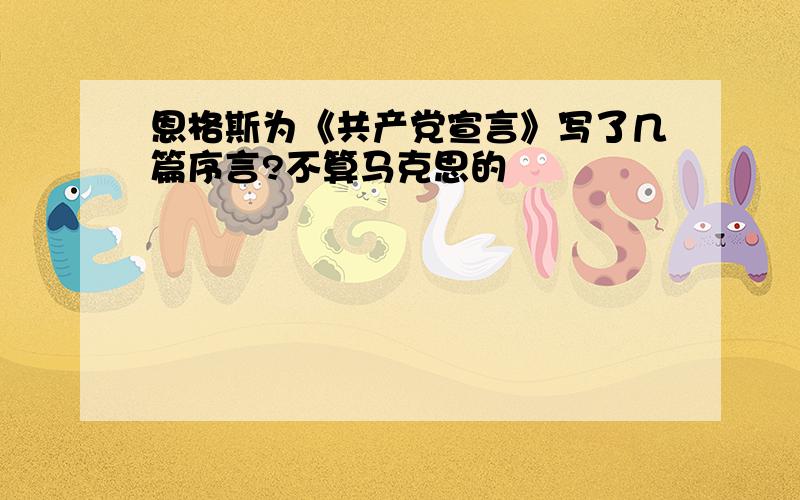 恩格斯为《共产党宣言》写了几篇序言?不算马克思的

ENGLISH